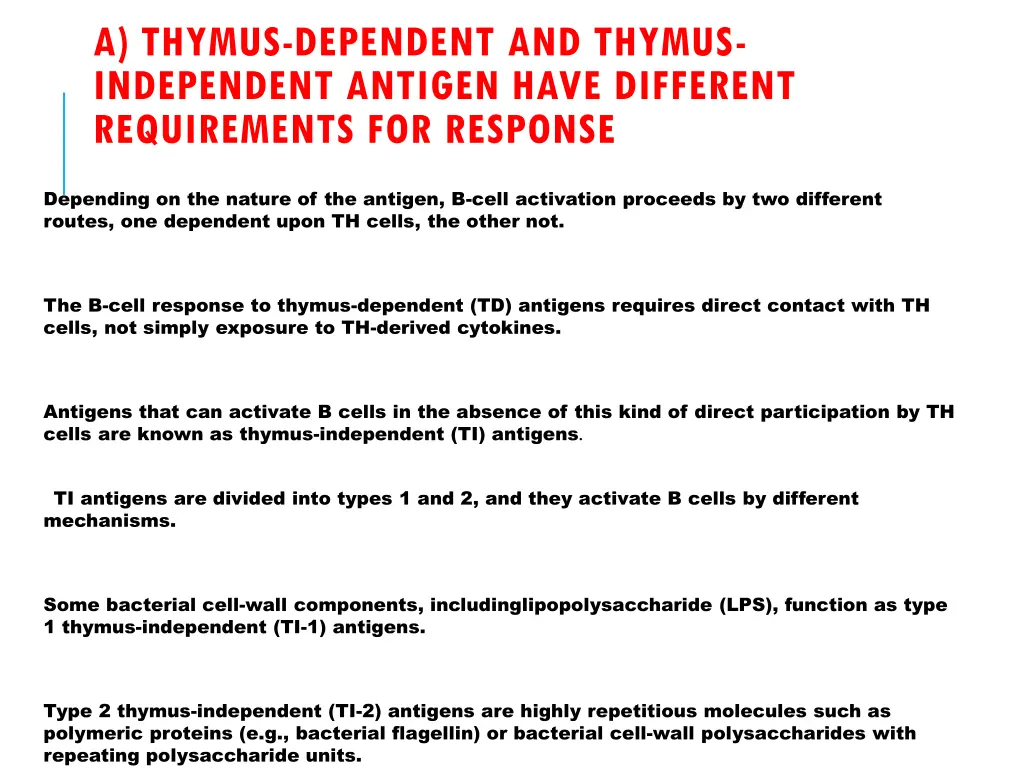 A) THYMUS-DEPENDENT AND THYMUS-INDEPENDENT ANTIGEN HAVE DIFFERENT REQUIREMENTS FOR RESPONSE

Depending on the nature of the antigen, B-cell activation proceeds by two different routes, one dependent upon TH cells, the other not.

The B-cell response to thymus-dependent (TD) antigens requires direct contact with TH cells, not simply exposure to TH-derived cytokines.

Antigens that can activate B cells in the absence of this kind of direct participation by TH cells are known as thymus-independent (TI) antigens.

TI antigens are divided into types 1 and 2, and they activate B cells by different mechanisms.

Some bacterial cell-wall components, includinglipopolysaccharide (LPS), function as type 1 thymus-independent (TI-1) antigens.

Type 2 thymus-independent (TI-2) antigens are highly repetitious molecules such as polymeric proteins (e.g., bacterial flagellin) or bacterial cell-wall polysaccharides with repeating polysaccharide units.